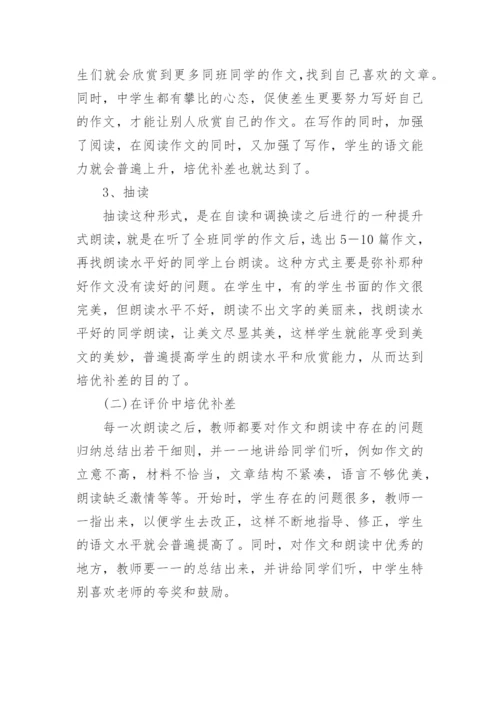 生们就会欣赏到更多同班同学的作文,找到自己喜欢的文章。同时，中学生都有攀比的心态，促使差生更要努力写好自己的作文，才能让别人欣赏自己的作文。在写作的同时，加强了阅读，在阅读作文的同时，又加强了写作，学生的语文能力就会普遍上升，培优补差也就达到了。

3、抽读

抽读这种形式，是在自读和调换读之后进行的一种提升式朗读，就是在听了全班同学的作文后，选出5—10篇作文，再找朗读水平好的同学上台朗读。这种方式主要是弥补那种好作文没有读好的问题。在学生中，有的学生书面的作文很完美，但朗读水平不好，朗读不出文字的美丽来，找朗读水平好的同学朗读，让美文尽显其美，这样学生就能享受到美文的美妙，普遍提高学生的朗读水平和欣赏能力，从而达到培优补差的目的了。

(二)在评价中培优补差

每一次朗读之后，教师都要对作文和朗读中存在的问题归纳总结出若干细则，并一一地讲给同学们听，例如作文的立意不高，材料不恰当，文章结构不紧凑，语言不够优美，朗读缺乏激情等等。开始时，学生存在的问题很多，教师一一指出来，以便学生去改正，这样不断地指导、修正，学生的语文水平就会普遍提高了。同时，对作文和朗读中优秀的地方，教师要一一的总结出来，并讲给同学们听，中学生特别喜欢老师的夸奖和鼓励。